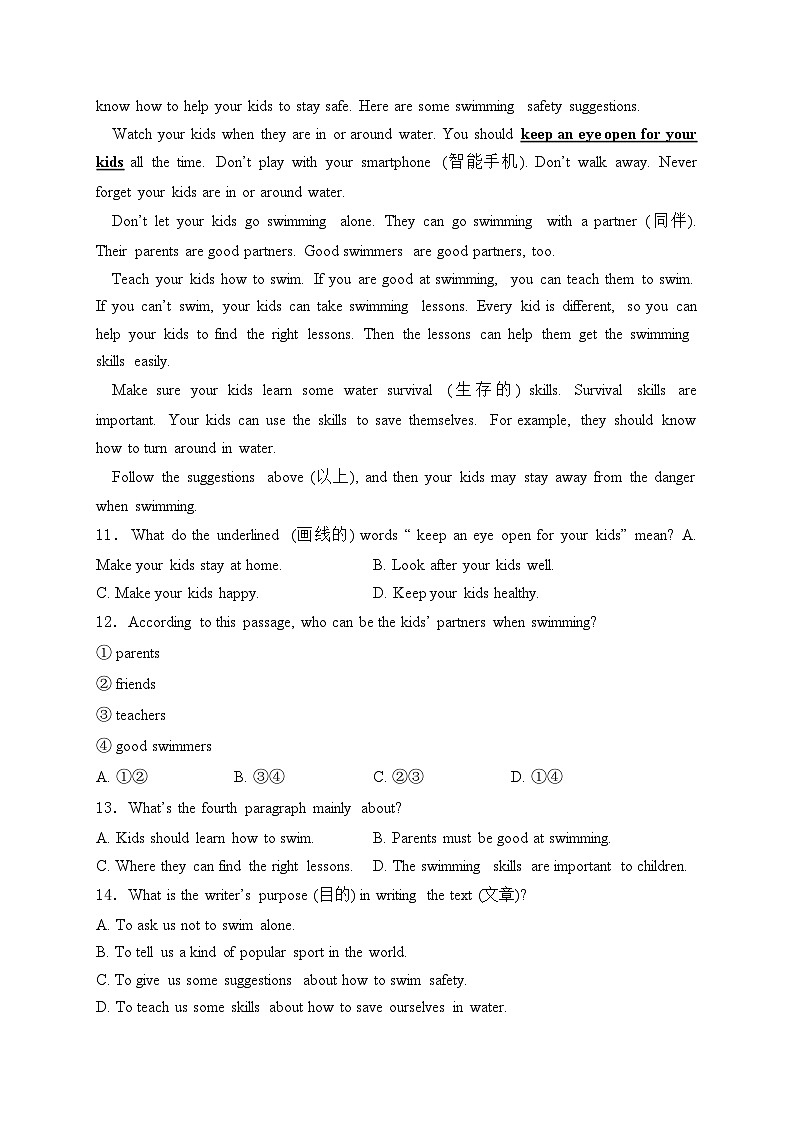 know how to help your kids to stay safe. Here are some swimming safety suggestions.

Watch your kids when they are in or around water. You should keep an eye open for your kids all the time. Don't play with your smartphone (智能手机). Don't walk away. Never forget your kids are in or around water.

Don't let your kids go swimming alone. They can go swimming with a partner (同伴). Their parents are good partners. Good swimmers are good partners, too.

Teach your kids how to swim. If you are good at swimming, you can teach them to swim. If you can't swim, your kids can take swimming lessons. Every kid is different, so you can help your kids to find the right lessons. Then the lessons can help them get the swimming skills easily.

Make sure your kids learn some water survival (生存的) skills. Survival skills are important. Your kids can use the skills to save themselves. For example, they should know how to turn around in water.

Follow the suggestions above (以上), and then your kids may stay away from the danger when swimming.

11. What do the underlined (画线的) words " keep an eye open for your kids" mean? A. Make your kids stay at home.
B. Look after your kids well.
C. Make your kids happy.
D. Keep your kids healthy.

12. According to this passage, who can be the kids' partners when swimming?
① parents
② friends
③ teachers
④ good swimmers
A. ①②
B. ③④
C. ②③
D. ①④

13. What's the fourth paragraph mainly about?
A. Kids should learn how to swim.
B. Parents must be good at swimming.
C. Where they can find the right lessons.
D. The swimming skills are important to children.

14. What is the writer's purpose (目的) in writing the text (文章)?
A. To ask us not to swim alone.
B. To tell us a kind of popular sport in the world.
C. To give us some suggestions about how to swim safety.
D. To teach us some skills about how to save ourselves in water.